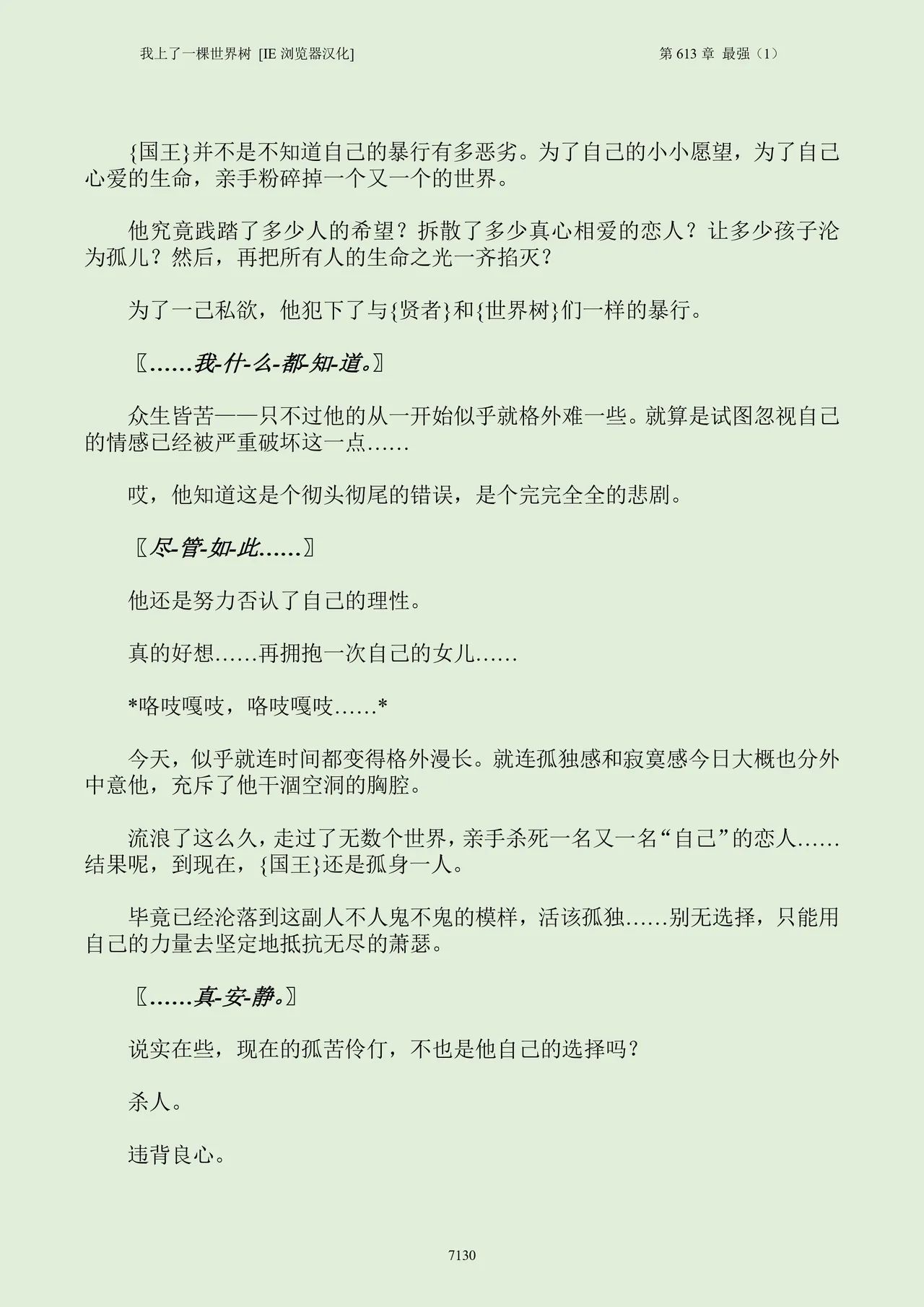 我上了一棵世界树 [IE 浏览器汉化]

第 613 章 最强（1）

{国王}并不是不知道自己的暴行有多恶劣。为了自己的小小愿望，为了自己心爱的生命，亲手粉碎掉一个又一个的世界。

他究竟践踏了多少人的希望？拆散了多少真心相爱的恋人？让多少孩子沦为孤儿？然后，再把所有人的生命之光一齐掐灭？

为了一己私欲，他犯下了与{贤者}和{世界树}们一样的暴行。

〖……我-什-么-都-知-道。〗

众生皆苦——只不过他的从一开始似乎就格外难一些。就算是试图忽视自己的情感已经被严重破坏这一点……

哎，他知道这是个彻头彻尾的错误，是个完完全全的悲剧。

〖尽-管-如-此……〗

他还是努力否认了自己的理性。

真的好想……再拥抱一次自己的女儿……

*咯吱嘎吱，咯吱嘎吱……*

今天，似乎就连时间都变得格外漫长。就连孤独感和寂寞感今日大概也分外中意他，充斥了他干涸空洞的胸腔。

流浪了这么久，走过了无数个世界，亲手杀死一名又一名“自己”的恋人……结果呢，到现在，{国王}还是孤身一人。

毕竟已经沦落到这副人不人鬼不鬼的模样，活该孤独……别无选择，只能用自己的力量去坚定地抵抗无尽的萧瑟。

〖……真-安-静。〗

说实在些，现在的孤苦伶仃，不也是他自己的选择吗？

杀人。

违背良心。

7130